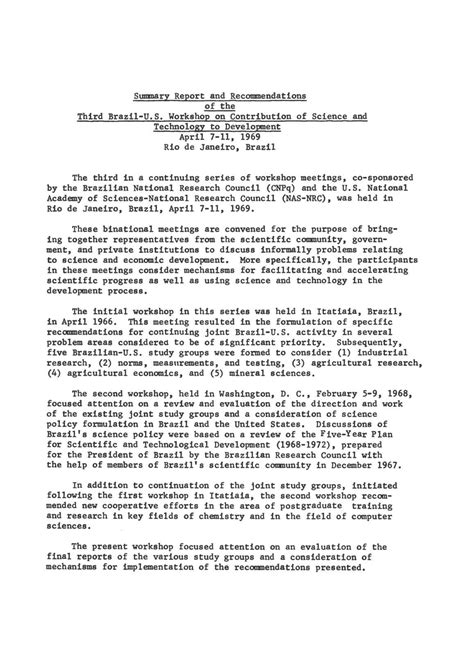 Summary Report and Recommendations
of the
Third Brazil-U.S. Workshop on Contribution of Science and Technology to Development
April 7-11, 1969
Rio de Janeiro, Brazil

The third in a continuing series of workshop meetings, co-sponsored by the Brazilian National Research Council (CNPq) and the U.S. National Academy of Sciences-National Research Council (NAS-NRC), was held in Rio de Janeiro, Brazil, April 7-11, 1969.

These binational meetings are convened for the purpose of bringing together representatives from the scientific community, government, and private institutions to discuss informally problems relating to science and economic development. More specifically, the participants in these meetings consider mechanisms for facilitating and accelerating scientific progress as well as using science and technology in the development process.

The initial workshop in this series was held in Itatiaia, Brazil, in April 1966. This meeting resulted in the formulation of specific recommendations for continuing joint Brazil-U.S. activity in several problem areas considered to be of significant priority. Subsequently, five Brazilian-U.S. study groups were formed to consider (1) industrial research, (2) norms, measurements, and testing, (3) agricultural research, (4) agricultural economics, and (5) mineral sciences.

The second workshop, held in Washington, D. C., February 5-9, 1968, focused attention on a review and evaluation of the direction and work of the existing joint study groups and a consideration of science policy formulation in Brazil and the United States. Discussions of Brazil's science policy were based on a review of the Five-Year Plan for Scientific and Technological Development (1968-1972), prepared for the President of Brazil by the Brazilian Research Council with the help of members of Brazil's scientific community in December 1967.

In addition to continuation of the joint study groups, initiated following the first workshop in Itatiaia, the second workshop recommended new cooperative efforts in the area of postgraduate training and research in key fields of chemistry and in the field of computer sciences.

The present workshop focused attention on an evaluation of the final reports of the various study groups and a consideration of mechanisms for implementation of the recommendations presented.